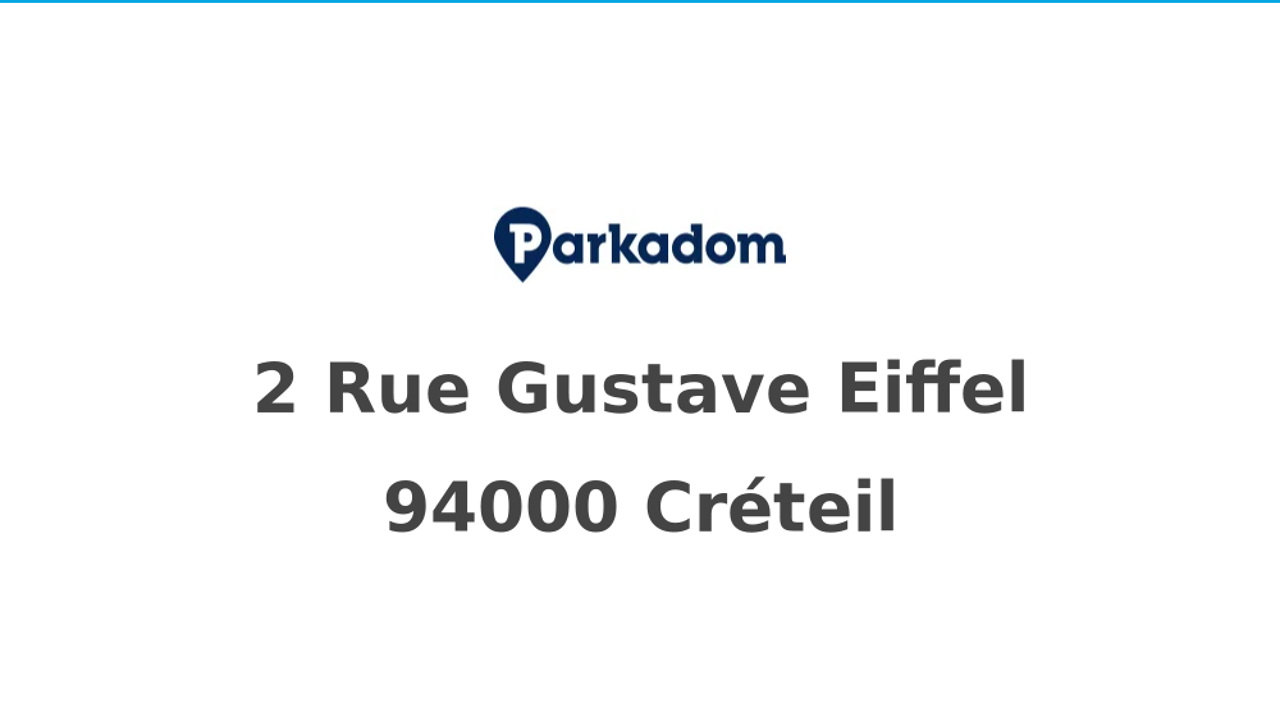 Parkadom

2 Rue Gustave Eiffel

94000 Créteil